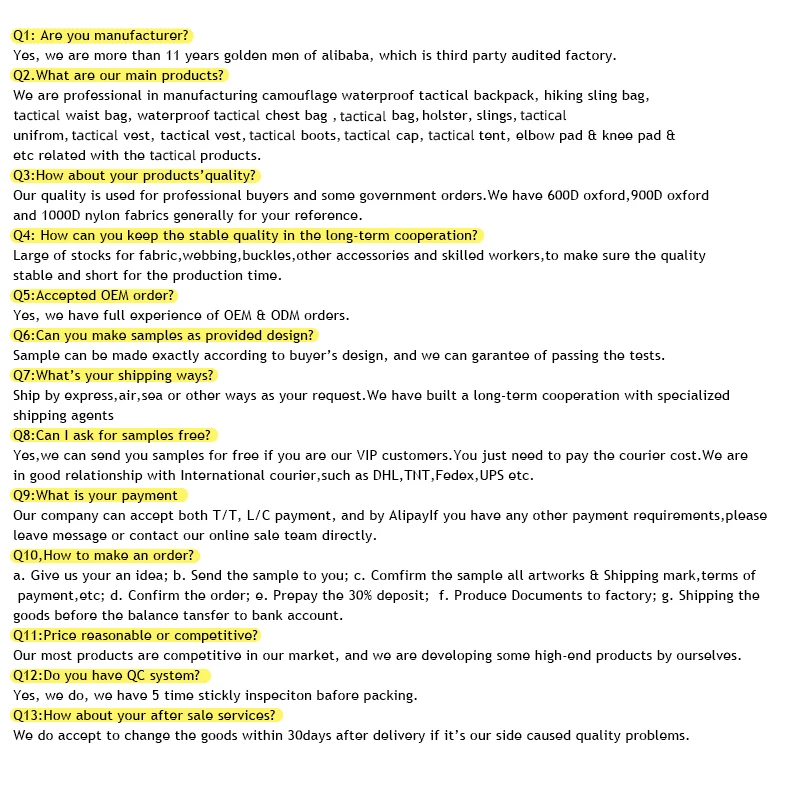 Q1: Are you manufacturer?
Yes, we are more than 11 years golden men of alibaba, which is third party audited factory.
Q2.What are our main products?
We are professional in manufacturing camouflage waterproof tactical backpack, hiking sling bag, tactical waist bag, waterproof tactical chest bag , tactical bag, holster, slings, tactical unifrom, tactical vest, tactical vest, tactical boots, tactical cap, tactical tent, elbow pad & knee pad & etc related with the tactical products.
Q3:How about your products'quality?
Our quality is used for professional buyers and some government orders.We have 600D oxford,900D oxford and 1000D nylon fabrics generally for your reference.
Q4: How can you keep the stable quality in the long-term cooperation?
Large of stocks for fabric,webbing,buckles,other accessories and skilled workers,to make sure the quality stable and short for the production time.
Q5:Accepted OEM order?
Yes, we have full experience of OEM & ODM orders.
Q6:Can you make samples as provided design?
Sample can be made exactly according to buyer's design, and we can garantee of passing the tests.
Q7:What's your shipping ways?
Ship by express,air,sea or other ways as your request.We have built a long-term cooperation with specialized shipping agents
Q8:Can I ask for samples free?
Yes,we can send you samples for free if you are our VIP customers.You just need to pay the courier cost.We are in good relationship with International courier,such as DHL,TNT,Fedex,UPS etc.
Q9:What is your payment
Our company can accept both T/T, L/C payment, and by AlipayIf you have any other payment requirements,please leave message or contact our online sale team directly.
Q10,How to make an order?
a. Give us your an idea; b. Send the sample to you; c. Comfirm the sample all artworks & Shipping mark,terms of payment,etc; d. Confirm the order; e. Prepay the 30% deposit; f. Produce Documents to factory; g. Shipping the goods before the balance tansfer to bank account.
Q11:Price reasonable or competitive?
Our most products are competitive in our market, and we are developing some high-end products by ourselves.
Q12:Do you have QC system?
Yes, we do, we have 5 time stickly inspeciton bafore packing.
Q13:How about your after sale services?
We do accept to change the goods within 30days after delivery if it's our side caused quality problems.